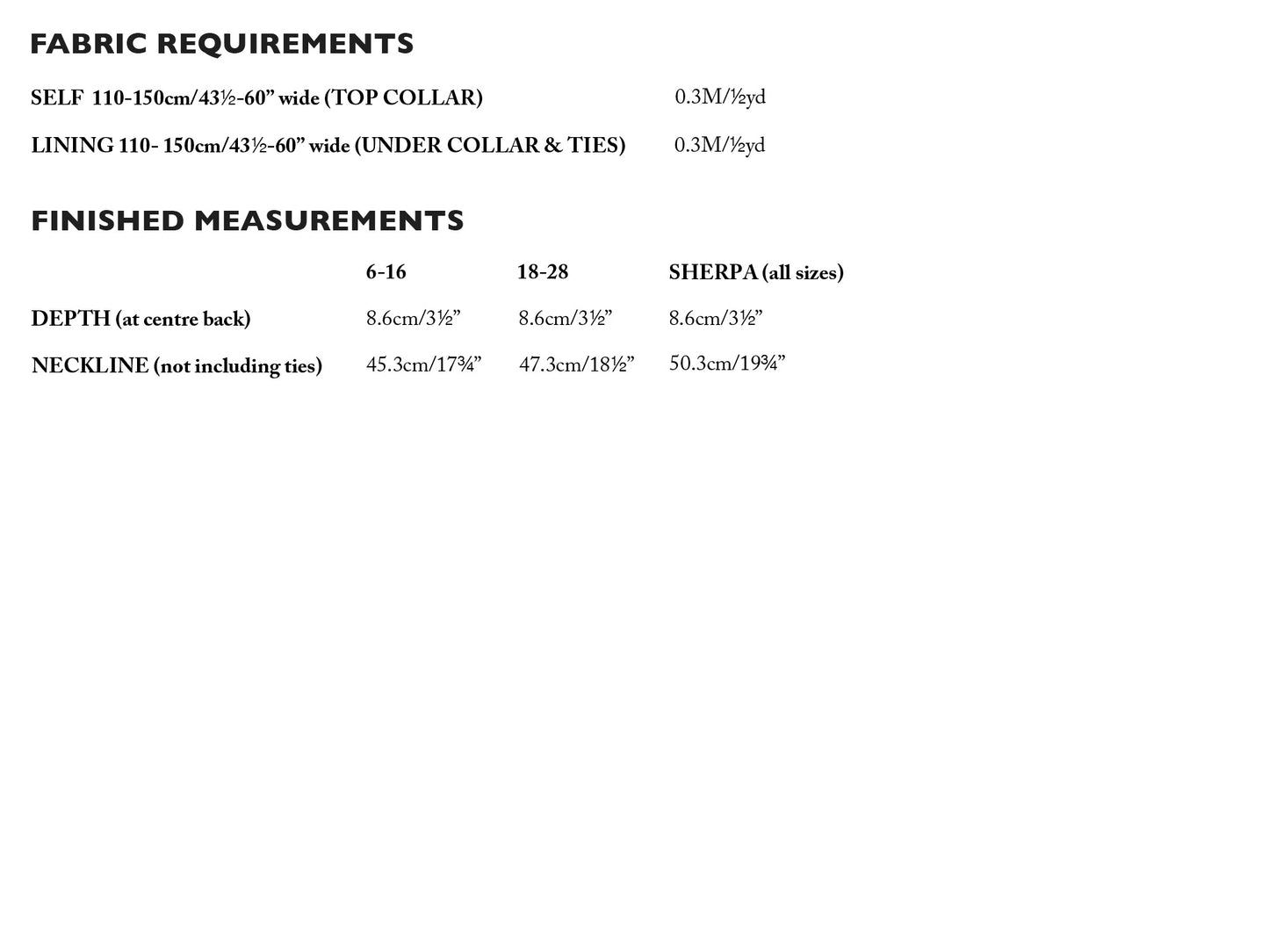 FABRIC REQUIREMENTS

SELF 110-150cm/43½-60" wide (TOP COLLAR) 0.3M/½yd

LINING 110- 150cm/43½-60" wide (UNDER COLLAR & TIES) 0.3M/½yd

FINISHED MEASUREMENTS

|  | 6-16 | 18-28 | SHERPA (all sizes) |
|---|---|---|---|
| DEPTH (at centre back) | 8.6cm/3½" | 8.6cm/3½" | 8.6cm/3½" |
| NECKLINE (not including ties) | 45.3cm/17¾" | 47.3cm/18½" | 50.3cm/19¾" |